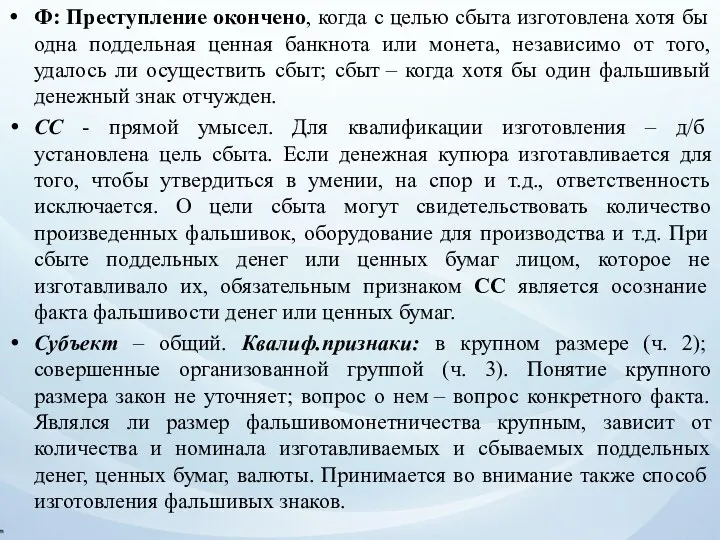 • Ф: Преступление окончено, когда с целью сбыта изготовлена хотя бы одна поддельная ценная банкнота или монета, независимо от того, удалось ли осуществить сбыт; сбыт – когда хотя бы один фальшивый денежный знак отчужден.

• СС - прямой умысел. Для квалификации изготовления – д/б установлена цель сбыта. Если денежная купюра изготавливается для того, чтобы утвердиться в умении, на спор и т.д., ответственность исключается. О цели сбыта могут свидетельствовать количество произведенных фальшивок, оборудование для производства и т.д. При сбыте поддельных денег или ценных бумаг лицом, которое не изготавливало их, обязательным признаком СС является осознание факта фальшивости денег или ценных бумаг.

• Субъект – общий. Квалиф.признаки: в крупном размере (ч. 2); совершенные организованной группой (ч. 3). Понятие крупного размера закон не уточняет; вопрос о нем – вопрос конкретного факта. Являлся ли размер фальшивомонетничества крупным, зависит от количества и номинала изготавливаемых и сбываемых поддельных денег, ценных бумаг, валюты. Принимается во внимание также способ изготовления фальшивых знаков.